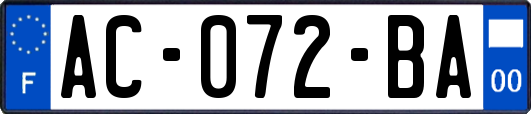 F

AC-072-BA

00